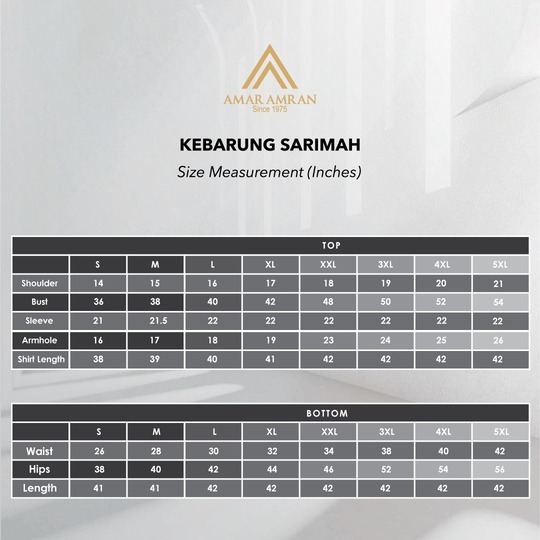 AMAR AMRAN
Since 1975

KEBARUNG SARIMAH

Size Measurement (Inches)

TOP

| | S | M | L | XL | XXL | 3XL | 4XL | 5XL |
|---|---|---|---|---|---|---|---|---|
| Shoulder | 14 | 15 | 16 | 17 | 18 | 19 | 20 | 21 |
| Bust | 36 | 38 | 40 | 42 | 48 | 50 | 52 | 54 |
| Sleeve | 21 | 21.5 | 22 | 22 | 22 | 22 | 22 | 22 |
| Armhole | 16 | 17 | 18 | 19 | 23 | 24 | 25 | 26 |
| Shirt Length | 38 | 39 | 40 | 41 | 42 | 42 | 42 | 42 |

BOTTOM

| | S | M | L | XL | XXL | 3XL | 4XL | 5XL |
|---|---|---|---|---|---|---|---|---|
| Waist | 26 | 28 | 30 | 32 | 34 | 38 | 40 | 42 |
| Hips | 38 | 40 | 42 | 44 | 46 | 52 | 54 | 56 |
| Length | 41 | 41 | 42 | 42 | 42 | 42 | 42 | 42 |